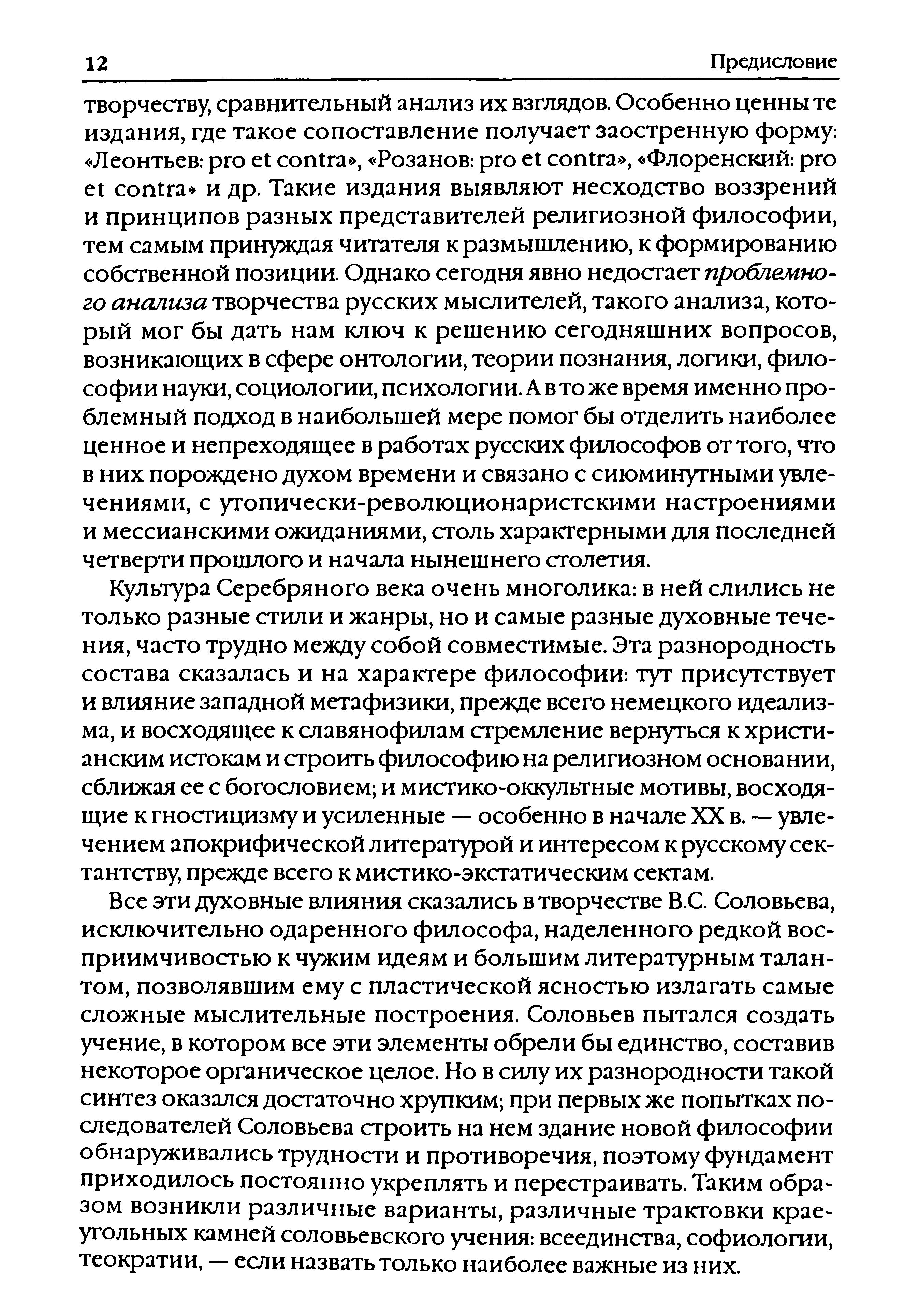 12 Предисловие

творчеству, сравнительный анализ их взглядов. Особенно ценны те издания, где такое сопоставление получает заостренную форму: «Леонтьев: pro et contra», «Розанов: pro et contra», «Флоренский: pro et contra» и др. Такие издания выявляют несходство воззрений и принципов разных представителей религиозной философии, тем самым принуждая читателя к размышлению, к формированию собственной позиции. Однако сегодня явно недостает проблемного анализа творчества русских мыслителей, такого анализа, который мог бы дать нам ключ к решению сегодняшних вопросов, возникающих в сфере онтологии, теории познания, логики, философии науки, социологии, психологии. А в то же время именно проблемный подход в наибольшей мере помог бы отделить наиболее ценное и непреходящее в работах русских философов от того, что в них порождено духом времени и связано с сиюминутными увлечениями, с утопически-революционаристскими настроениями и мессианскими ожиданиями, столь характерными для последней четверти прошлого и начала нынешнего столетия.

Культура Серебряного века очень многолика: в ней слились не только разные стили и жанры, но и самые разные духовные течения, часто трудно между собой совместимые. Эта разнородность состава сказалась и на характере философии: тут присутствует и влияние западной метафизики, прежде всего немецкого идеализма, и восходящее к славянофилам стремление вернуться к христианским истокам и строить философию на религиозном основании, сближая ее с богословием; и мистико-оккультные мотивы, восходящие к гностицизму и усиленные — особенно в начале XX в. — увлечением апокрифической литературой и интересом к русскому сектантству, прежде всего к мистико-экстатическим сектам.

Все эти духовные влияния сказались в творчестве В.С. Соловьева, исключительно одаренного философа, наделенного редкой восприимчивостью к чужим идеям и большим литературным талантом, позволявшим ему с пластической ясностью излагать самые сложные мыслительные построения. Соловьев пытался создать учение, в котором все эти элементы обрели бы единство, составив некоторое органическое целое. Но в силу их разнородности такой синтез оказался достаточно хрупким; при первых же попытках последователей Соловьева строить на нем здание новой философии обнаруживались трудности и противоречия, поэтому фундамент приходилось постоянно укреплять и перестраивать. Таким образом возникли различные варианты, различные трактовки краеугольных камней соловьевского учения: всеединства, софиологии, теократии, — если назвать только наиболее важные из них.